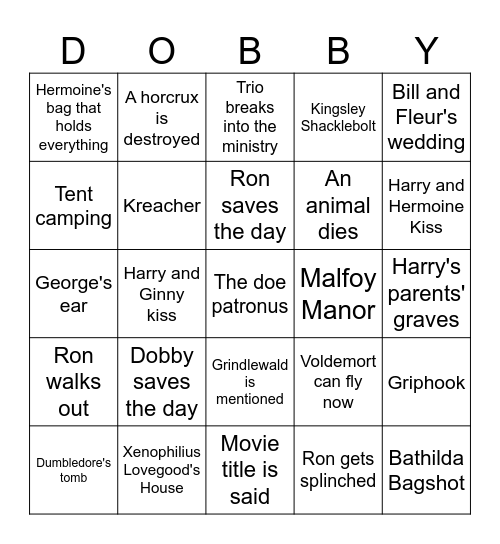 | D | O | B | B | Y |
|---|---|---|---|---|
| Hermoine's bag that holds everything | A horcrux is destroyed | Trio breaks into the ministry | Kingsley Shacklebolt | Bill and Fleur's wedding |
| Tent camping | Kreacher | Ron saves the day | An animal dies | Harry and Hermoine Kiss |
| George's ear | Harry and Ginny kiss | The doe patronus | Malfoy Manor | Harry's parents' graves |
| Ron walks out | Dobby saves the day | Grindlewald is mentioned | Voldemort can fly now | Griphook |
| Dumbledore's tomb | Xenophilius Lovegood's House | Movie title is said | Ron gets splinched | Bathilda Bagshot |